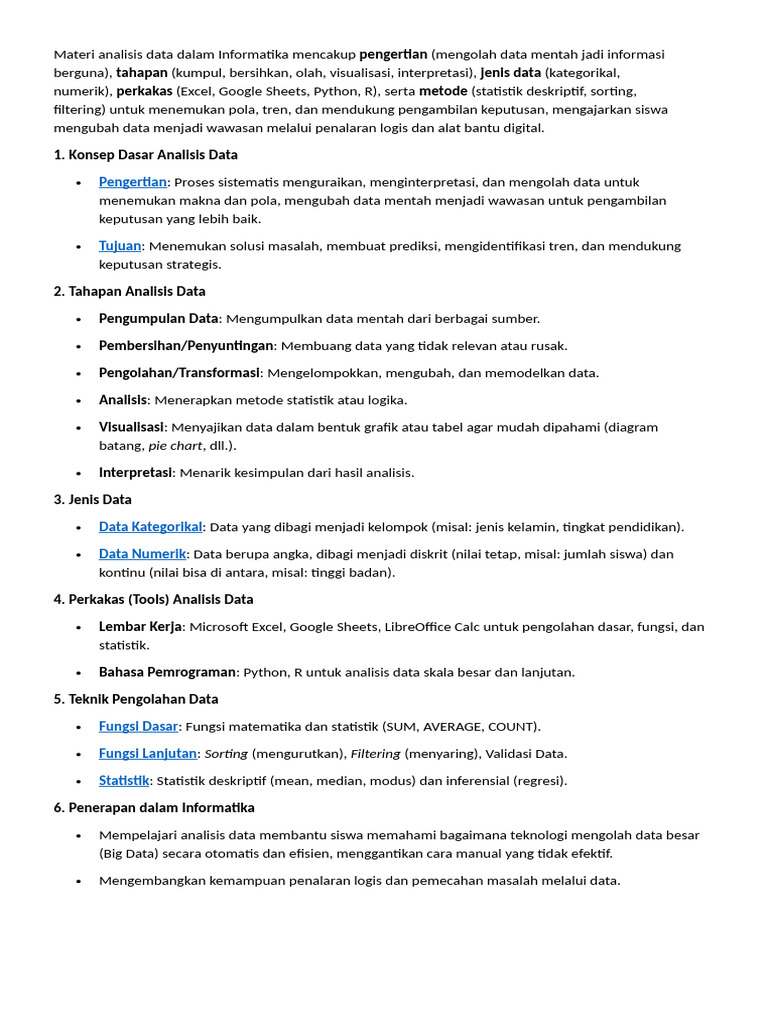 Materi analisis data dalam Informatika mencakup pengertian (mengolah data mentah jadi informasi berguna), tahapan (kumpul, bersihkan, olah, visualisasi, interpretasi), jenis data (kategorikal, numerik), perkakas (Excel, Google Sheets, Python, R), serta metode (statistik deskriptif, sorting, filtering) untuk menemukan pola, tren, dan mendukung pengambilan keputusan, mengajarkan siswa mengubah data menjadi wawasan melalui penalaran logis dan alat bantu digital.

1. Konsep Dasar Analisis Data

• Pengertian: Proses sistematis menguraikan, menginterpretasi, dan mengolah data untuk menemukan makna dan pola, mengubah data mentah menjadi wawasan untuk pengambilan keputusan yang lebih baik.
• Tujuan: Menemukan solusi masalah, membuat prediksi, mengidentifikasi tren, dan mendukung keputusan strategis.

2. Tahapan Analisis Data

• Pengumpulan Data: Mengumpulkan data mentah dari berbagai sumber.
• Pembersihan/Penyuntingan: Membuang data yang tidak relevan atau rusak.
• Pengolahan/Transformasi: Mengelompokkan, mengubah, dan memodelkan data.
• Analisis: Menerapkan metode statistik atau logika.
• Visualisasi: Menyajikan data dalam bentuk grafik atau tabel agar mudah dipahami (diagram batang, pie chart, dll.).
• Interpretasi: Menarik kesimpulan dari hasil analisis.

3. Jenis Data

• Data Kategorikal: Data yang dibagi menjadi kelompok (misal: jenis kelamin, tingkat pendidikan).
• Data Numerik: Data berupa angka, dibagi menjadi diskrit (nilai tetap, misal: jumlah siswa) dan kontinu (nilai bisa di antara, misal: tinggi badan).

4. Perkakas (Tools) Analisis Data

• Lembar Kerja: Microsoft Excel, Google Sheets, LibreOffice Calc untuk pengolahan dasar, fungsi, dan statistik.
• Bahasa Pemrograman: Python, R untuk analisis data skala besar dan lanjutan.

5. Teknik Pengolahan Data

• Fungsi Dasar: Fungsi matematika dan statistik (SUM, AVERAGE, COUNT).
• Fungsi Lanjutan: Sorting (mengurutkan), Filtering (menyaring), Validasi Data.
• Statistik: Statistik deskriptif (mean, median, modus) dan inferensial (regresi).

6. Penerapan dalam Informatika

• Mempelajari analisis data membantu siswa memahami bagaimana teknologi mengolah data besar (Big Data) secara otomatis dan efisien, menggantikan cara manual yang tidak efektif.
• Mengembangkan kemampuan penalaran logis dan pemecahan masalah melalui data.